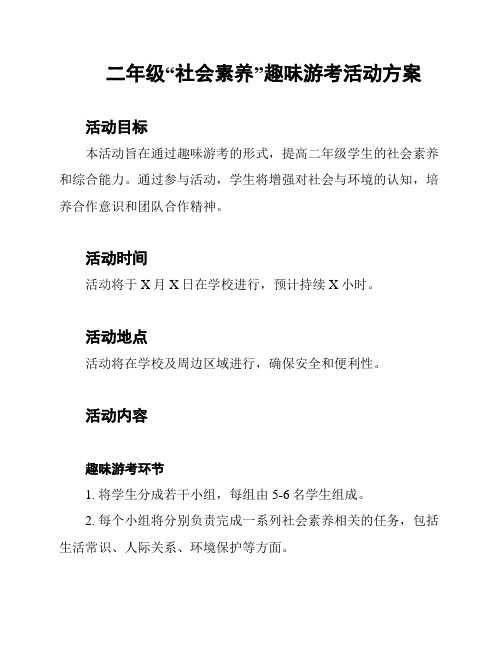 二年级“社会素养”趣味游考活动方案

活动目标

本活动旨在通过趣味游考的形式，提高二年级学生的社会素养和综合能力。通过参与活动，学生将增强对社会与环境的认知，培养合作意识和团队合作精神。

活动时间

活动将于 X 月 X 日在学校进行，预计持续 X 小时。

活动地点

活动将在学校及周边区域进行，确保安全和便利性。

活动内容

趣味游考环节

1. 将学生分成若干小组，每组由 5-6 名学生组成。

2. 每个小组将分别负责完成一系列社会素养相关的任务，包括生活常识、人际关系、环境保护等方面。